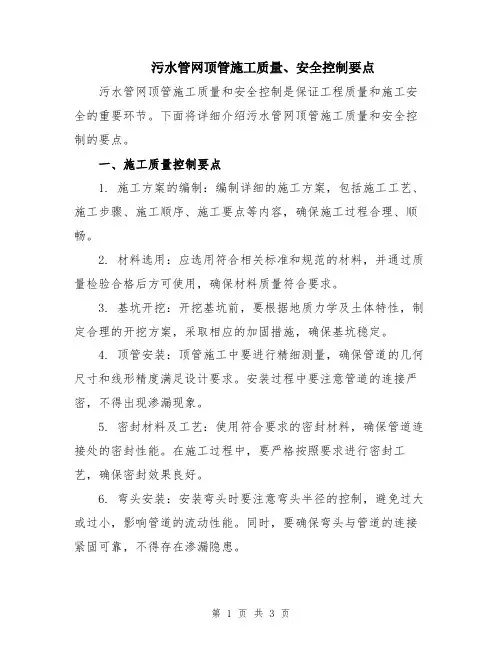 污水管网顶管施工质量、安全控制要点

污水管网顶管施工质量和安全控制是保证工程质量和施工安全的重要环节。下面将详细介绍污水管网顶管施工质量和安全控制的要点。

一、施工质量控制要点

1. 施工方案的编制：编制详细的施工方案，包括施工工艺、施工步骤、施工顺序、施工要点等内容，确保施工过程合理、顺畅。

2. 材料选用：应选用符合相关标准和规范的材料，并通过质量检验合格后方可使用，确保材料质量符合要求。

3. 基坑开挖：开挖基坑前，要根据地质力学及土体特性，制定合理的开挖方案，采取相应的加固措施，确保基坑稳定。

4. 顶管安装：顶管施工中要进行精细测量，确保管道的几何尺寸和线形精度满足设计要求。安装过程中要注意管道的连接严密，不得出现渗漏现象。

5. 密封材料及工艺：使用符合要求的密封材料，确保管道连接处的密封性能。在施工过程中，要严格按照要求进行密封工艺，确保密封效果良好。

6. 弯头安装：安装弯头时要注意弯头半径的控制，避免过大或过小，影响管道的流动性能。同时，要确保弯头与管道的连接紧固可靠，不得存在渗漏隐患。

第 1 页 共 3 页